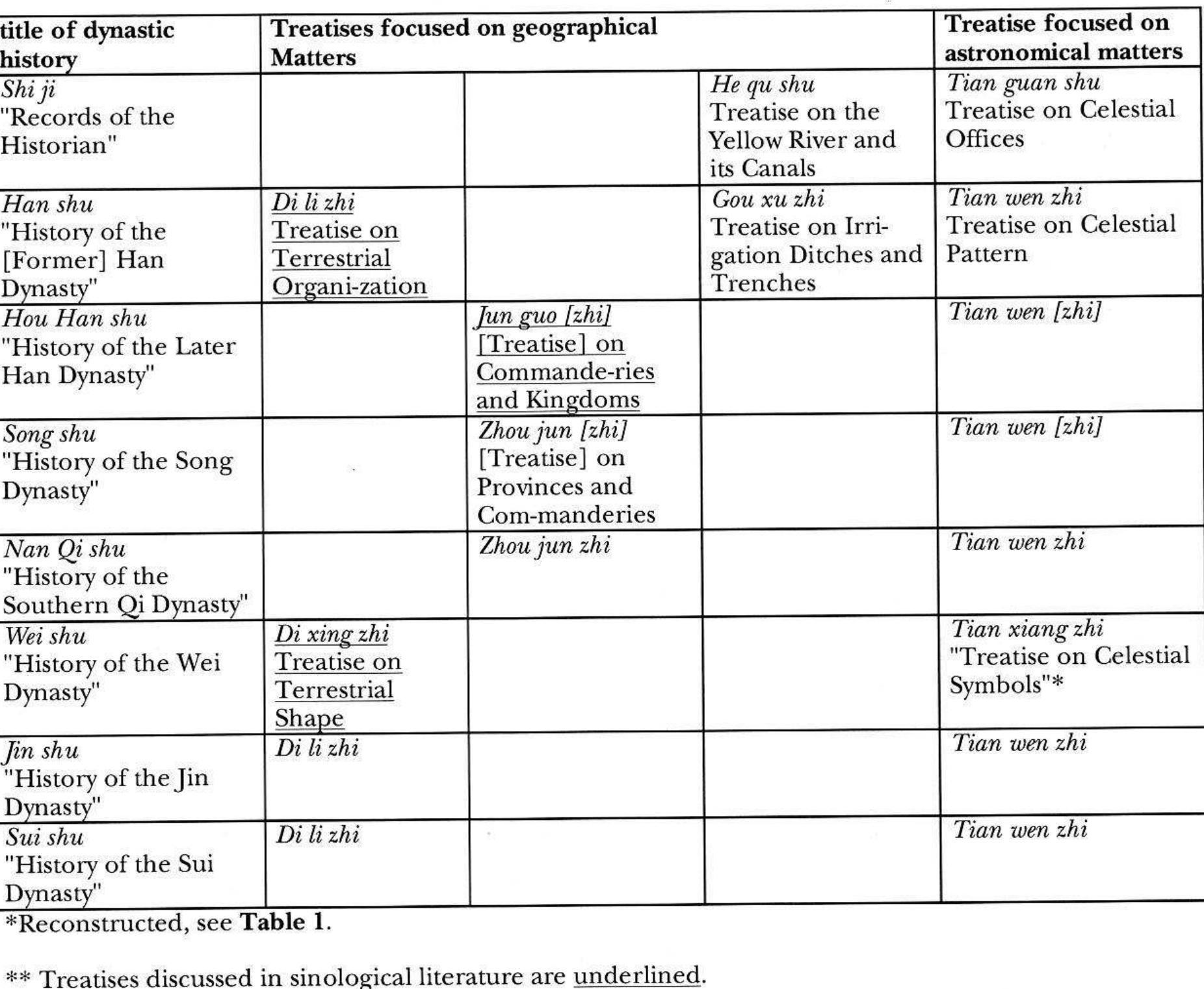 | title of dynastic history | Treatises focused on geographical Matters | | | Treatise focused on astronomical matters |
|---|---|---|---|---|
| Shi ji "Records of the Historian" | | | He qu shu Treatise on the Yellow River and its Canals | Tian guan shu Treatise on Celestial Offices |
| Han shu "History of the [Former] Han Dynasty" | Di li zhi Treatise on Terrestrial Organi-zation | | Gou xu zhi Treatise on Irrigation Ditches and Trenches | Tian wen zhi Treatise on Celestial Pattern |
| Hou Han shu "History of the Later Han Dynasty" | | Jun guo [zhi] [Treatise] on Commande-ries and Kingdoms | | Tian wen [zhi] |
| Song shu "History of the Song Dynasty" | | Zhou jun [zhi] [Treatise] on Provinces and Com-manderies | | Tian wen [zhi] |
| Nan Qi shu "History of the Southern Qi Dynasty" | | Zhou jun zhi | | Tian wen zhi |
| Wei shu "History of the Wei Dynasty" | Di xing zhi Treatise on Terrestrial Shape | | | Tian xiang zhi "Treatise on Celestial Symbols"* |
| Jin shu "History of the Jin Dynasty" | Di li zhi | | | Tian wen zhi |
| Sui shu "History of the Sui Dynasty" | Di li zhi | | | Tian wen zhi |

*Reconstructed, see Table 1.

** Treatises discussed in sinological literature are underlined.